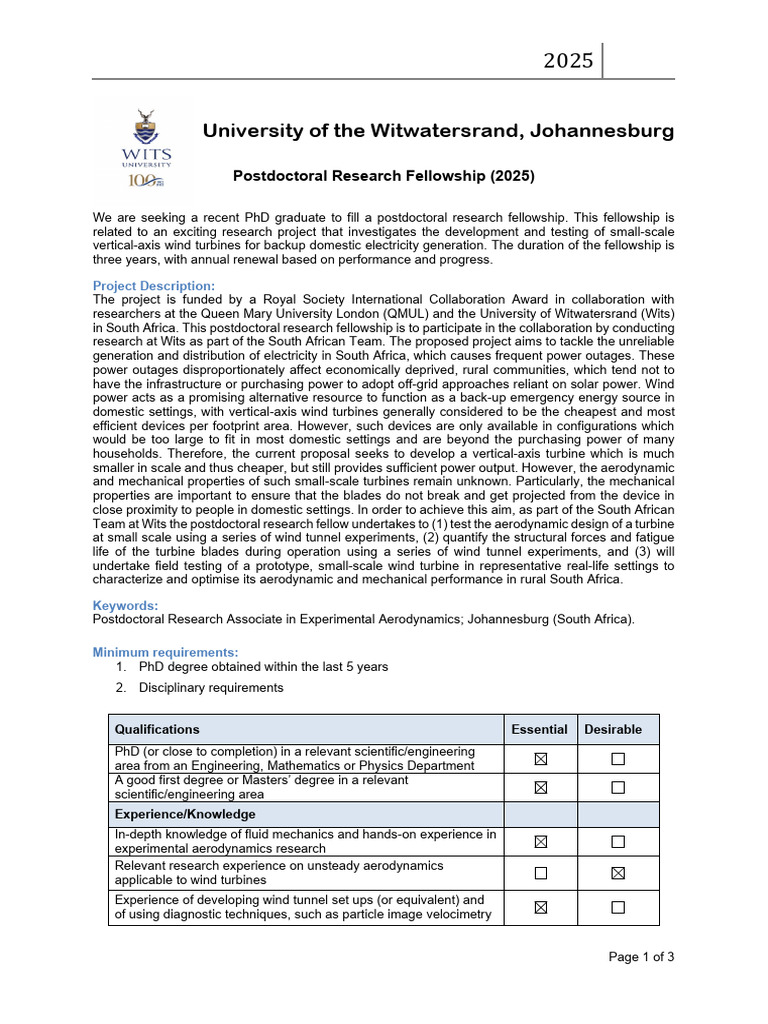 2025

WITS UNIVERSITY
100

University of the Witwatersrand, Johannesburg

Postdoctoral Research Fellowship (2025)

We are seeking a recent PhD graduate to fill a postdoctoral research fellowship. This fellowship is related to an exciting research project that investigates the development and testing of small-scale vertical-axis wind turbines for backup domestic electricity generation. The duration of the fellowship is three years, with annual renewal based on performance and progress.

Project Description:
The project is funded by a Royal Society International Collaboration Award in collaboration with researchers at the Queen Mary University London (QMUL) and the University of Witwatersrand (Wits) in South Africa. This postdoctoral research fellowship is to participate in the collaboration by conducting research at Wits as part of the South African Team. The proposed project aims to tackle the unreliable generation and distribution of electricity in South Africa, which causes frequent power outages. These power outages disproportionately affect economically deprived, rural communities, which tend not to have the infrastructure or purchasing power to adopt off-grid approaches reliant on solar power. Wind power acts as a promising alternative resource to function as a back-up emergency energy source in domestic settings, with vertical-axis wind turbines generally considered to be the cheapest and most efficient devices per footprint area. However, such devices are only available in configurations which would be too large to fit in most domestic settings and are beyond the purchasing power of many households. Therefore, the current proposal seeks to develop a vertical-axis turbine which is much smaller in scale and thus cheaper, but still provides sufficient power output. However, the aerodynamic and mechanical properties of such small-scale turbines remain unknown. Particularly, the mechanical properties are important to ensure that the blades do not break and get projected from the device in close proximity to people in domestic settings. In order to achieve this aim, as part of the South African Team at Wits the postdoctoral research fellow undertakes to (1) test the aerodynamic design of a turbine at small scale using a series of wind tunnel experiments, (2) quantify the structural forces and fatigue life of the turbine blades during operation using a series of wind tunnel experiments, and (3) will undertake field testing of a prototype, small-scale wind turbine in representative real-life settings to characterize and optimise its aerodynamic and mechanical performance in rural South Africa.

Keywords:
Postdoctoral Research Associate in Experimental Aerodynamics; Johannesburg (South Africa).

Minimum requirements:
1. PhD degree obtained within the last 5 years
2. Disciplinary requirements

| Qualifications | Essential | Desirable |
|---|---|---|
| PhD (or close to completion) in a relevant scientific/engineering area from an Engineering, Mathematics or Physics Department | ☒ | ☐ |
| A good first degree or Masters' degree in a relevant scientific/engineering area | ☒ | ☐ |
| Experience/Knowledge | | |
| In-depth knowledge of fluid mechanics and hands-on experience in experimental aerodynamics research | ☒ | ☐ |
| Relevant research experience on unsteady aerodynamics applicable to wind turbines | ☐ | ☒ |
| Experience of developing wind tunnel set ups (or equivalent) and of using diagnostic techniques, such as particle image velocimetry | ☒ | ☐ |

Page 1 of 3